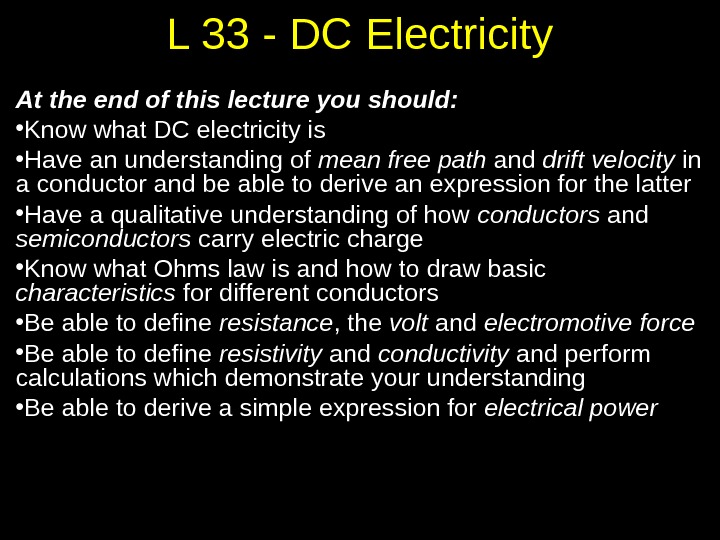 L 33 - DC Electricity

At the end of this lecture you should:

• Know what DC electricity is

• Have an understanding of mean free path and drift velocity in a conductor and be able to derive an expression for the latter

• Have a qualitative understanding of how conductors and semiconductors carry electric charge

• Know what Ohms law is and how to draw basic characteristics for different conductors

• Be able to define resistance, the volt and electromotive force

• Be able to define resistivity and conductivity and perform calculations which demonstrate your understanding

• Be able to derive a simple expression for electrical power